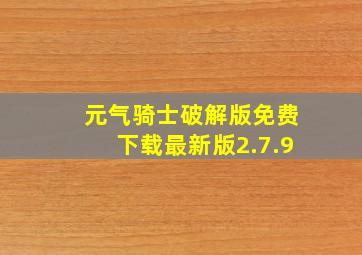 元气骑士破解版免费下载最新版2.7.9